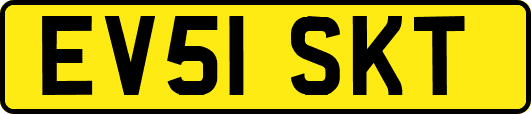 EV51 SKT